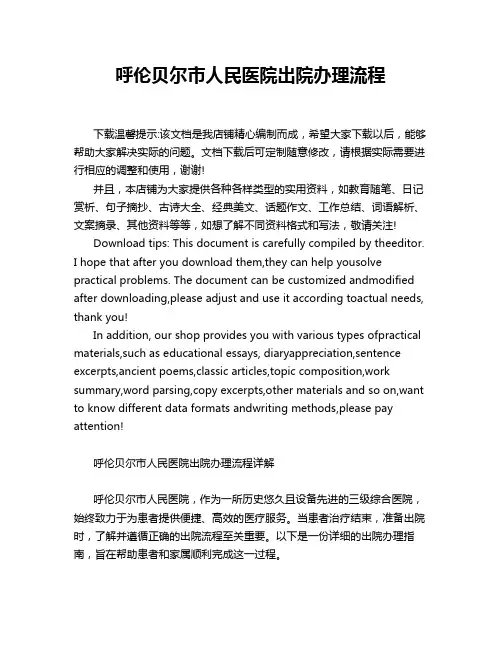 呼伦贝尔市人民医院出院办理流程

下载温馨提示:该文档是我店铺精心编制而成，希望大家下载以后，能够帮助大家解决实际的问题。文档下载后可定制随意修改，请根据实际需要进行相应的调整和使用，谢谢!

并且，本店铺为大家提供各种各样类型的实用资料，如教育随笔、日记赏析、句子摘抄、古诗大全、经典美文、话题作文、工作总结、词语解析、文案摘录、其他资料等等，如想了解不同资料格式和写法，敬请关注!

Download tips: This document is carefully compiled by theeditor. I hope that after you download them,they can help yousolve practical problems. The document can be customized andmodified after downloading,please adjust and use it according toactual needs, thank you!

In addition, our shop provides you with various types ofpractical materials,such as educational essays, diaryappreciation,sentence excerpts,ancient poems,classic articles,topic composition,work summary,word parsing,copy excerpts,other materials and so on,want to know different data formats andwriting methods,please pay attention!

呼伦贝尔市人民医院出院办理流程详解

呼伦贝尔市人民医院，作为一所历史悠久且设备先进的三级综合医院，始终致力于为患者提供便捷、高效的医疗服务。当患者治疗结束，准备出院时，了解并遵循正确的出院流程至关重要。以下是一份详细的出院办理指南，旨在帮助患者和家属顺利完成这一过程。